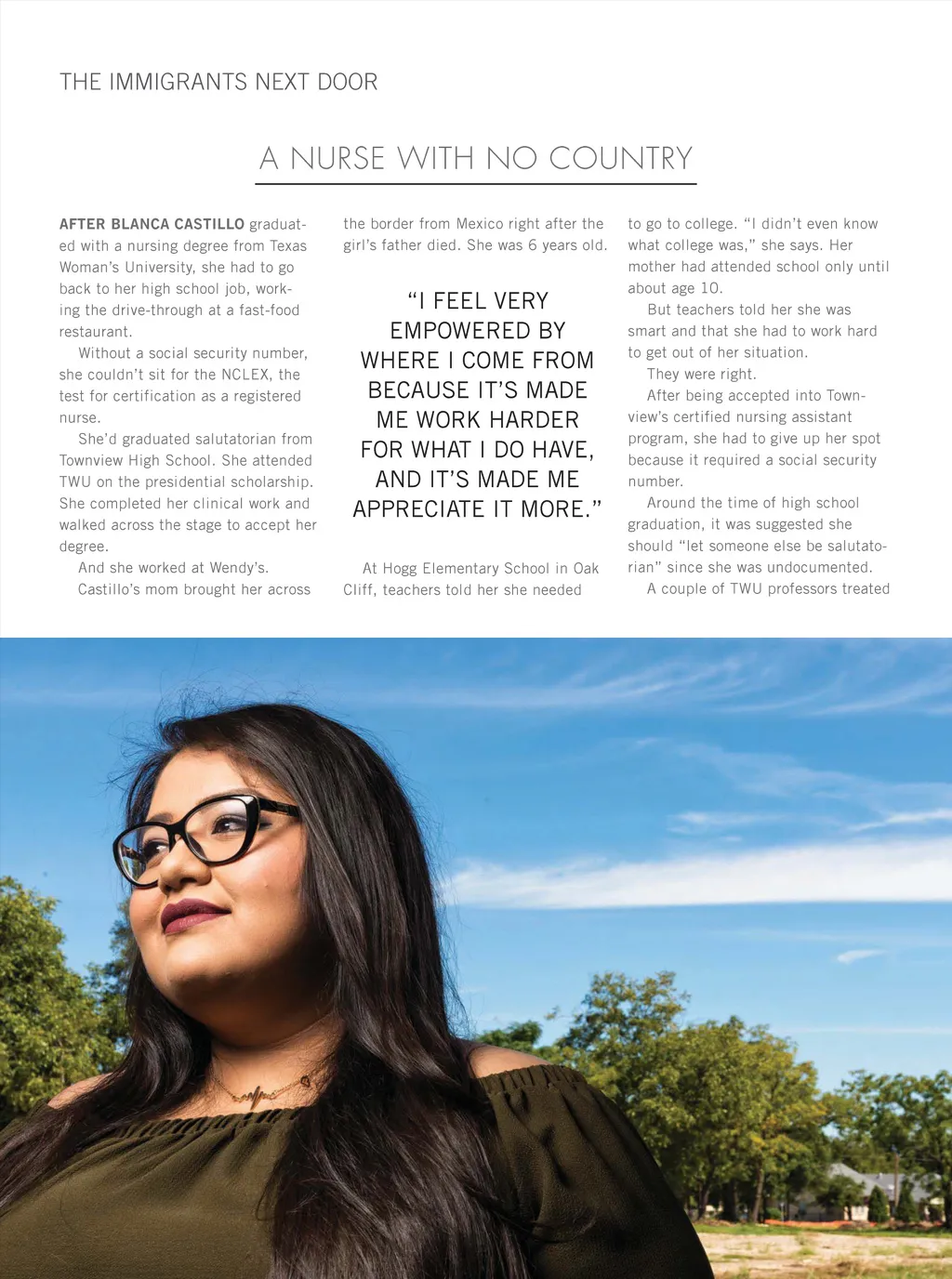 THE IMMIGRANTS NEXT DOOR

A NURSE WITH NO COUNTRY

AFTER BLANCA CASTILLO graduated with a nursing degree from Texas Woman's University, she had to go back to her high school job, working the drive-through at a fast-food restaurant.

Without a social security number, she couldn't sit for the NCLEX, the test for certification as a registered nurse.

She'd graduated salutatorian from Townview High School. She attended TWU on the presidential scholarship. She completed her clinical work and walked across the stage to accept her degree.

And she worked at Wendy's.

Castillo's mom brought her across the border from Mexico right after the girl's father died. She was 6 years old.

"I FEEL VERY EMPOWERED BY WHERE I COME FROM BECAUSE IT'S MADE ME WORK HARDER FOR WHAT I DO HAVE, AND IT'S MADE ME APPRECIATE IT MORE."

At Hogg Elementary School in Oak Cliff, teachers told her she needed to go to college. "I didn't even know what college was," she says. Her mother had attended school only until about age 10.

But teachers told her she was smart and that she had to work hard to get out of her situation.

They were right.

After being accepted into Townview's certified nursing assistant program, she had to give up her spot because it required a social security number.

Around the time of high school graduation, it was suggested she should "let someone else be salutatorian" since she was undocumented.

A couple of TWU professors treated